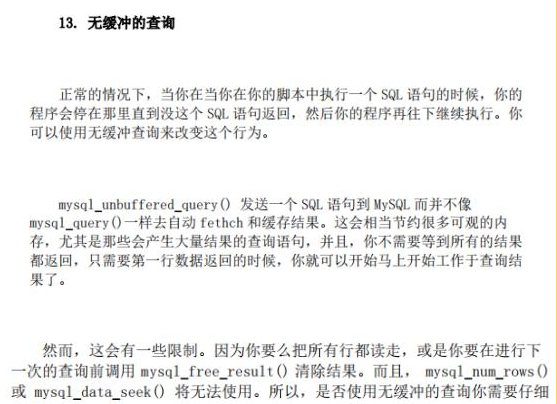 13. 无缓冲的查询

正常的情况下，当你在当你在你的脚本中执行一个 SQL 语句的时候，你的程序会停在那里直到没这个 SQL 语句返回，然后你的程序再往下继续执行。你可以使用无缓冲查询来改变这个行为。

mysql_unbuffered_query() 发送一个 SQL 语句到 MySQL 而并不像 mysql_query()一样去自动 fethch 和缓存结果。这会相当节约很多可观的内存，尤其是那些会产生大量结果的查询语句，并且，你不需要等到所有的结果都返回，只需要第一行数据返回的时候，你就可以开始马上开始工作于查询结果了。

然而，这会有一些限制。因为你要么把所有行都读走，或是你要在进行下一次的查询前调用 mysql_free_result() 清除结果。而且， mysql_num_rows() 或 mysql_data_seek() 将无法使用。所以，是否使用无缓冲的查询你需要仔细